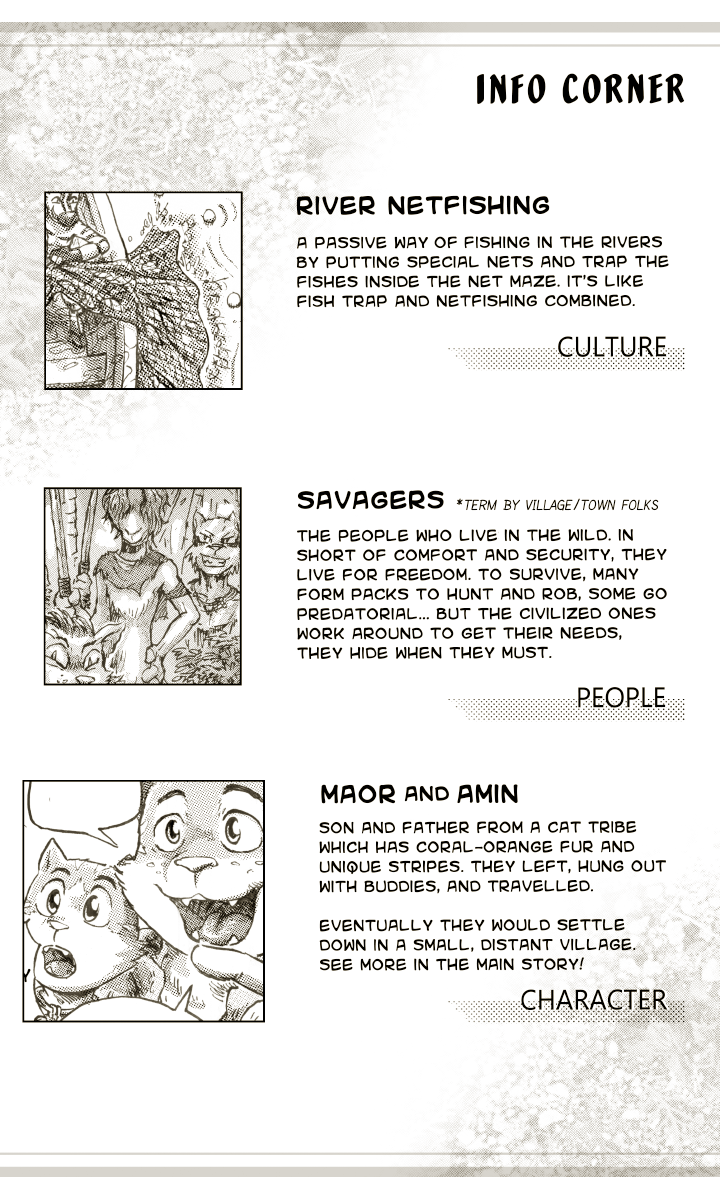 INFO CORNER

RIVER NETFISHING

A PASSIVE WAY OF FISHING IN THE RIVERS BY PUTTING SPECIAL NETS AND TRAP THE FISHES INSIDE THE NET MAZE. IT'S LIKE FISH TRAP AND NETFISHING COMBINED.

CULTURE

SAVAGERS *TERM BY VILLAGE/TOWN FOLKS

THE PEOPLE WHO LIVE IN THE WILD. IN SHORT OF COMFORT AND SECURITY, THEY LIVE FOR FREEDOM. TO SURVIVE, MANY FORM PACKS TO HUNT AND ROB, SOME GO PREDATORIAL... BUT THE CIVILIZED ONES WORK AROUND TO GET THEIR NEEDS, THEY HIDE WHEN THEY MUST.

PEOPLE

MAOR AND AMIN

SON AND FATHER FROM A CAT TRIBE WHICH HAS CORAL-ORANGE FUR AND UNIQUE STRIPES. THEY LEFT, HUNG OUT WITH BUDDIES, AND TRAVELLED.

EVENTUALLY THEY WOULD SETTLE DOWN IN A SMALL, DISTANT VILLAGE. SEE MORE IN THE MAIN STORY!

CHARACTER